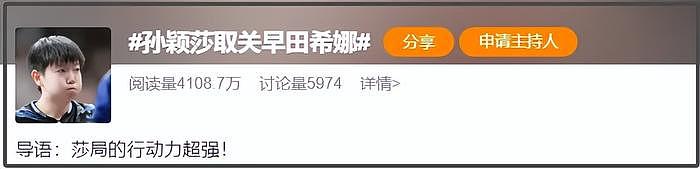 #孙颖莎取关早田希娜#

分享

申请主持人

阅读量4108.7万 讨论量5974 详情>

导语：莎局的行动力超强！